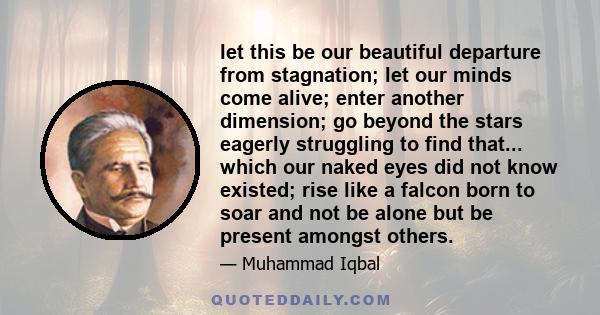 let this be our beautiful departure from stagnation; let our minds come alive; enter another dimension; go beyond the stars eagerly struggling to find that... which our naked eyes did not know existed; rise like a falcon born to soar and not be alone but be present amongst others.

— Muhammad Iqbal

QUOTEDDAILY.COM